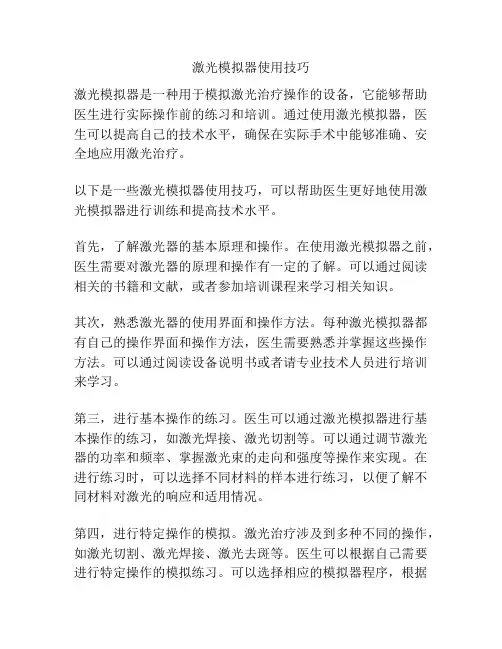 激光模拟器使用技巧

激光模拟器是一种用于模拟激光治疗操作的设备，它能够帮助医生进行实际操作前的练习和培训。通过使用激光模拟器，医生可以提高自己的技术水平，确保在实际手术中能够准确、安全地应用激光治疗。

以下是一些激光模拟器使用技巧，可以帮助医生更好地使用激光模拟器进行训练和提高技术水平。

首先，了解激光器的基本原理和操作。在使用激光模拟器之前，医生需要对激光器的原理和操作有一定的了解。可以通过阅读相关的书籍和文献，或者参加培训课程来学习相关知识。

其次，熟悉激光器的使用界面和操作方法。每种激光模拟器都有自己的操作界面和操作方法，医生需要熟悉并掌握这些操作方法。可以通过阅读设备说明书或者请专业技术人员进行培训来学习。

第三，进行基本操作的练习。医生可以通过激光模拟器进行基本操作的练习，如激光焊接、激光切割等。可以通过调节激光器的功率和频率、掌握激光束的走向和强度等操作来实现。在进行练习时，可以选择不同材料的样本进行练习，以便了解不同材料对激光的响应和适用情况。

第四，进行特定操作的模拟。激光治疗涉及到多种不同的操作，如激光切割、激光焊接、激光去斑等。医生可以根据自己需要进行特定操作的模拟练习。可以选择相应的模拟器程序，根据